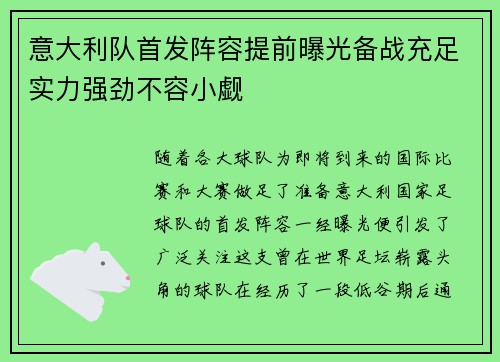 意大利队首发阵容提前曝光备战充足实力强劲不容小觑

随着各大球队为即将到来的国际比赛和大赛做足了准备意大利国家足球队的首发阵容一经曝光便引发了广泛关注这支曾在世界足坛崭露头角的球队在经历了一段低谷期后通